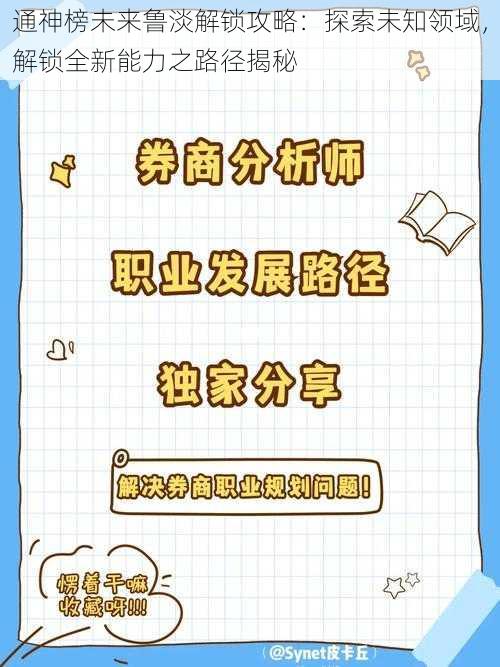 通神榜未来鲁淡解锁攻略：探索未知领域，解锁全新能力之路径揭秘

券商分析师

职业发展路径

独家分享

解决券商职业规划问题！

愣着干嘛
收藏呀!!!

@Synet皮卡丘